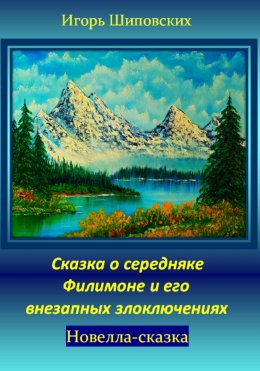 Игорь Шиповских

Сказка о середняке Филимоне и его внезапных злоключениях

Новелла-сказка